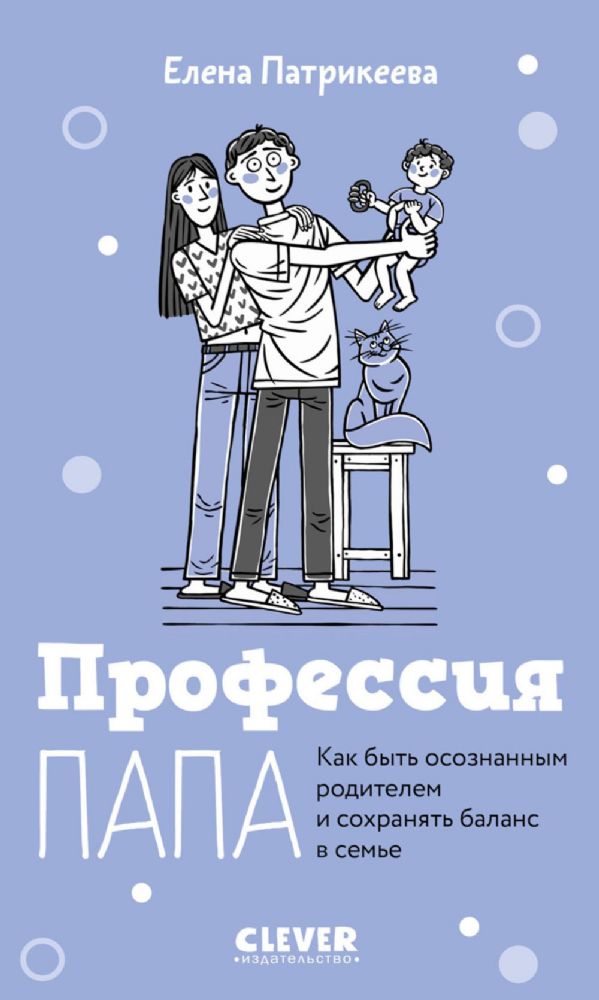 Елена Патрикеева

Профессия ПАПА

Как быть осознанным родителем и сохранять баланс в семье

CLEVER
•издательство•